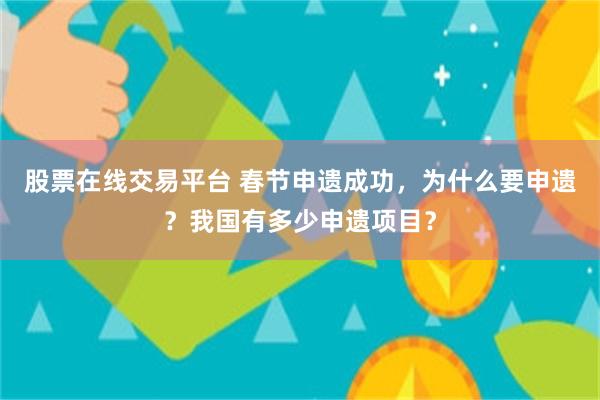 股票在线交易平台 春节申遗成功，为什么要申遗？我国有多少申遗项目？